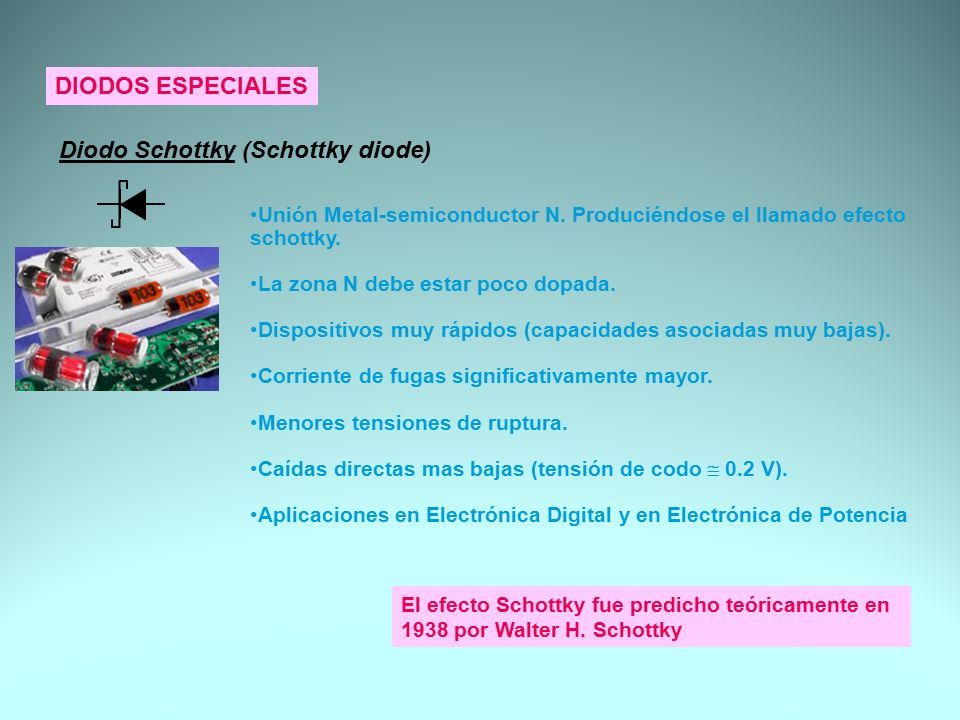 DIODOS ESPECIALES

Diodo Schottky (Schottky diode)

103

103

•Unión Metal-semiconductor N. Produciéndose el llamado efecto schottky.

•La zona N debe estar poco dopada.

•Dispositivos muy rápidos (capacidades asociadas muy bajas).

•Corriente de fugas significativamente mayor.

•Menores tensiones de ruptura.

•Caídas directas mas bajas (tensión de codo $\cong$ 0.2 V).

•Aplicaciones en Electrónica Digital y en Electrónica de Potencia

El efecto Schottky fue predicho teóricamente en 1938 por Walter H. Schottky